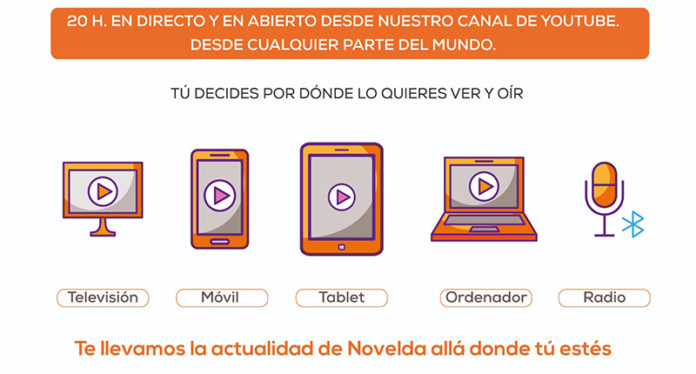 20 H. EN DIRECTO Y EN ABIERTO DESDE NUESTRO CANAL DE YOUTUBE.
DESDE CUALQUIER PARTE DEL MUNDO.

TÚ DECIDES POR DÓNDE LO QUIERES VER Y OÍR

Televisión

Móvil

Tablet

Ordenador

Radio

Te llevamos la actualidad de Novelda allá donde tú estés